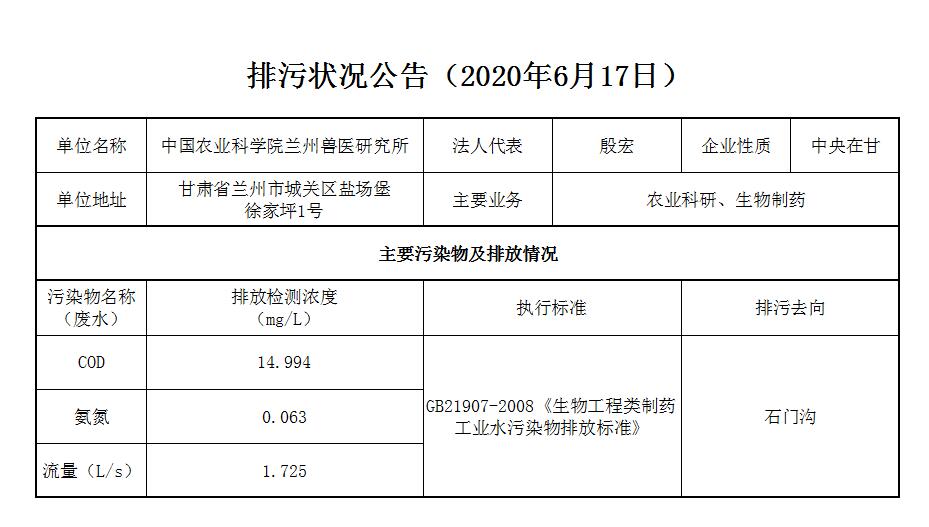 排污状况公告（2020年6月17日）

| 单位名称 | 中国农业科学院兰州兽医研究所 | 法人代表 | 殷宏 | 企业性质 | 中央在甘 |
|---|---|---|---|---|---|
| 单位地址 | 甘肃省兰州市城关区盐场堡徐家坪1号 | 主要业务 | 农业科研、生物制药 | | |
| 主要污染物及排放情况 | | | | | |
| 污染物名称（废水） | 排放检测浓度（mg/L） | 执行标准 | | 排污去向 | |
| COD | 14.994 | GB21907-2008《生物工程类制药工业水污染物排放标准》 | | 石门沟 | |
| 氨氮 | 0.063 | | | | |
| 流量（L/s） | 1.725 | | | | |